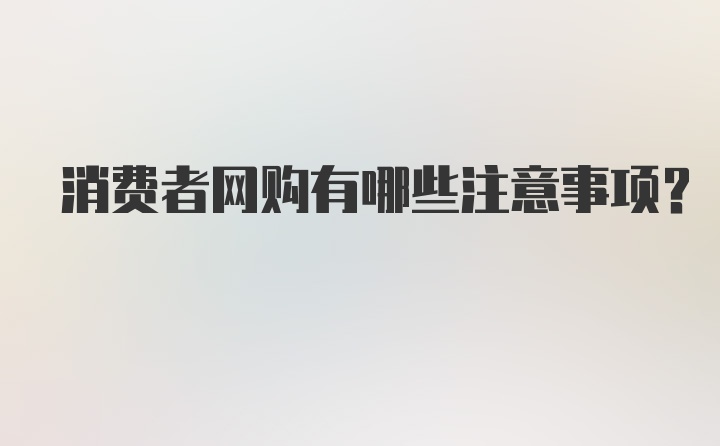 消费者网购有哪些注意事项?